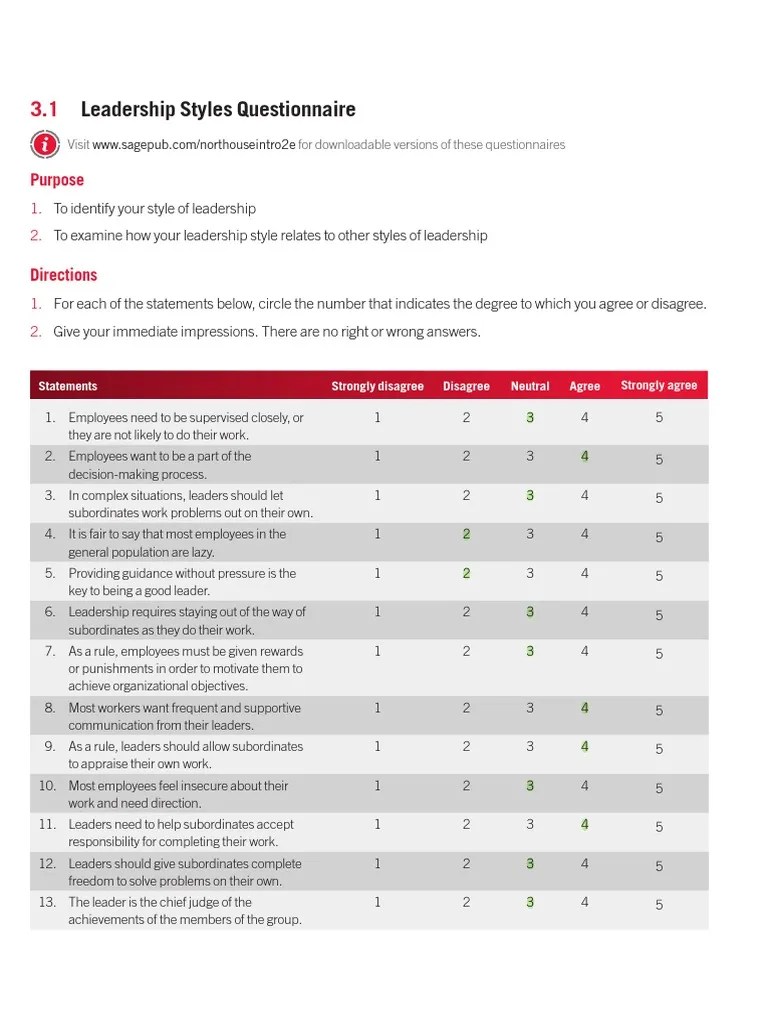 3.1 Leadership Styles Questionnaire

Visit www.sagepub.com/northouseintro2e for downloadable versions of these questionnaires

Purpose

1. To identify your style of leadership
2. To examine how your leadership style relates to other styles of leadership

Directions

1. For each of the statements below, circle the number that indicates the degree to which you agree or disagree.
2. Give your immediate impressions. There are no right or wrong answers.

| Statements | Strongly disagree | Disagree | Neutral | Agree | Strongly agree |
|---|---|---|---|---|---|
| 1. Employees need to be supervised closely, or they are not likely to do their work. | 1 | 2 | 3 | 4 | 5 |
| 2. Employees want to be a part of the decision-making process. | 1 | 2 | 3 | 4 | 5 |
| 3. In complex situations, leaders should let subordinates work problems out on their own. | 1 | 2 | 3 | 4 | 5 |
| 4. It is fair to say that most employees in the general population are lazy. | 1 | 2 | 3 | 4 | 5 |
| 5. Providing guidance without pressure is the key to being a good leader. | 1 | 2 | 3 | 4 | 5 |
| 6. Leadership requires staying out of the way of subordinates as they do their work. | 1 | 2 | 3 | 4 | 5 |
| 7. As a rule, employees must be given rewards or punishments in order to motivate them to achieve organizational objectives. | 1 | 2 | 3 | 4 | 5 |
| 8. Most workers want frequent and supportive communication from their leaders. | 1 | 2 | 3 | 4 | 5 |
| 9. As a rule, leaders should allow subordinates to appraise their own work. | 1 | 2 | 3 | 4 | 5 |
| 10. Most employees feel insecure about their work and need direction. | 1 | 2 | 3 | 4 | 5 |
| 11. Leaders need to help subordinates accept responsibility for completing their work. | 1 | 2 | 3 | 4 | 5 |
| 12. Leaders should give subordinates complete freedom to solve problems on their own. | 1 | 2 | 3 | 4 | 5 |
| 13. The leader is the chief judge of the achievements of the members of the group. | 1 | 2 | 3 | 4 | 5 |